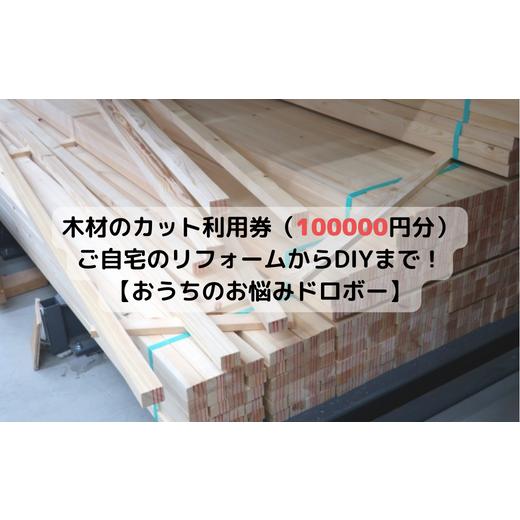 木材のカット利用券（100000円分）
ご自宅のリフォームからDIYまで！
【おうちのお悩みドロボー】